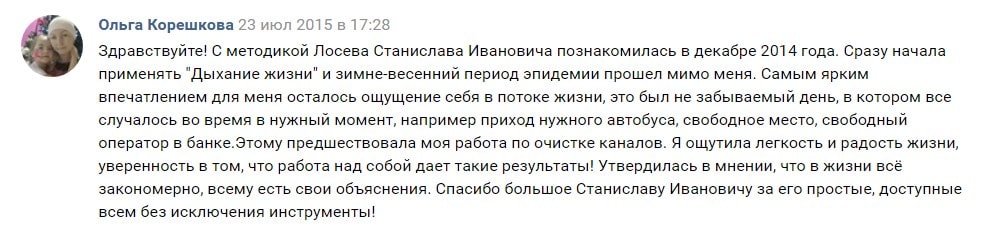 Ольга Корешкова 23 июл 2015 в 17:28

Здравствуйте! С методикой Лосева Станислава Ивановича познакомилась в декабре 2014 года. Сразу начала применять "Дыхание жизни" и зимне-весенний период эпидемии прошел мимо меня. Самым ярким впечатлением для меня осталось ощущение себя в потоке жизни, это был не забываемый день, в котором все случалось во время в нужный момент, например приход нужного автобуса, свободное место, свободный оператор в банке.Этому предшествовала моя работа по очистке каналов. Я ощутила легкость и радость жизни, уверенность в том, что работа над собой дает такие результаты! Утвердилась в мнении, что в жизни всё закономерно, всему есть свои объяснения. Спасибо большое Станиславу Ивановичу за его простые, доступные всем без исключения инструменты!